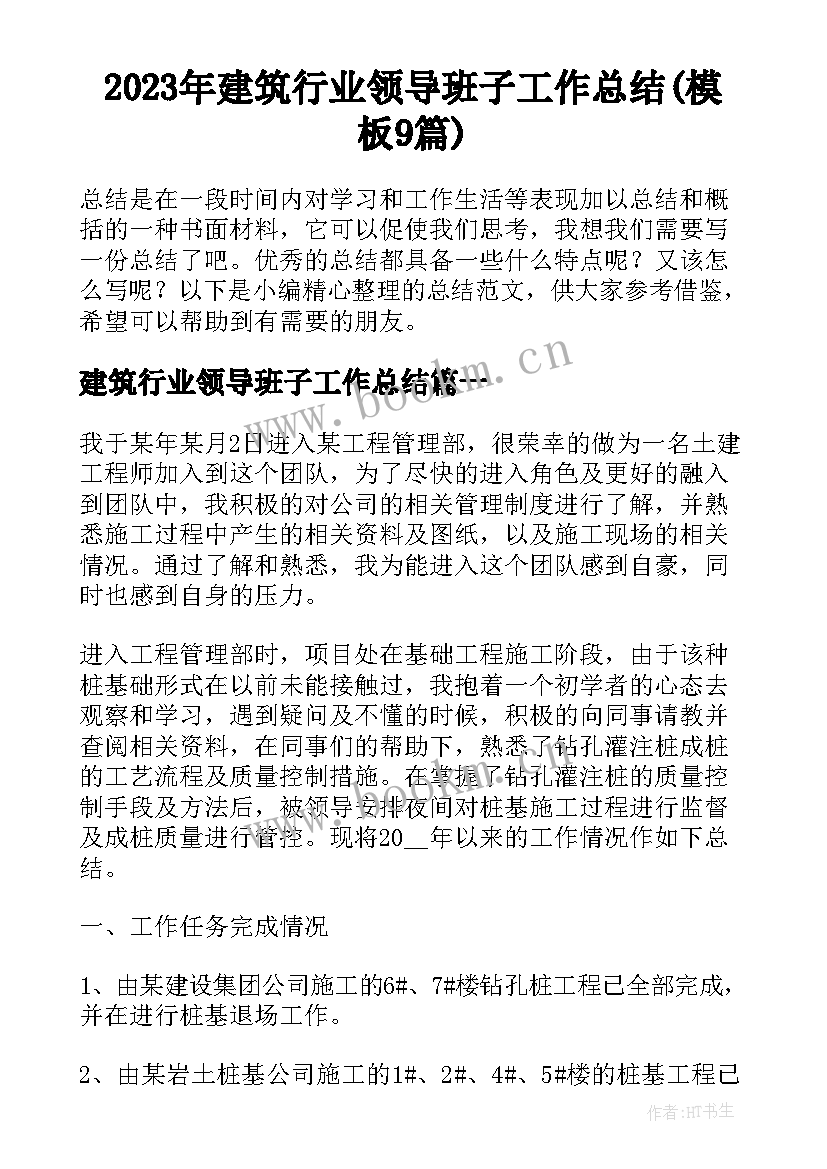 2023年建筑行业领导班子工作总结(模板9篇)

总结是在一段时间内对学习和工作生活等表现加以总结和概括的一种书面材料，它可以促使我们思考，我想我们需要写一份总结了吧。优秀的总结都具备一些什么特点呢？又该怎么写呢？以下是小编精心整理的总结范文，供大家参考借鉴，希望可以帮助到有需要的朋友。

建筑行业领导班子工作总结篇一

www.bookm.cn

我于某年某月2日进入某工程管理部，很荣幸的做为一名土建工程师加入到这个团队，为了尽快的进入角色及更好的融入到团队中，我积极的对公司的相关管理制度进行了解，并熟悉施工过程中产生的相关资料及图纸，以及施工现场的相关情况。通过了解和熟悉，我为能进入这个团队感到自豪，同时也感到自身的压力。

进入工程管理部时，项目处在基础工程施工阶段，由于该种桩基础形式在以前未能接触过，我抱着一个初学者的心态去观察和学习，遇到疑问及不懂的时候，积极的向同事请教并查阅相关资料，在同事们的帮助下，熟悉了钻孔灌注桩成桩的工艺流程及质量控制措施。在掌握了钻孔灌注桩的质量控制手段及方法后，被领导安排夜间对桩基施工过程进行监督及成桩质量进行管控。现将20__年以来的工作情况作如下总结。

一、工作任务完成情况

1、由某建设集团公司施工的6#、7#楼钻孔桩工程已全部完成，并在进行桩基退场工作。

2、由某岩土桩基公司施工的1#、2#、4#、5#楼的桩基工程已

作者:HT书生